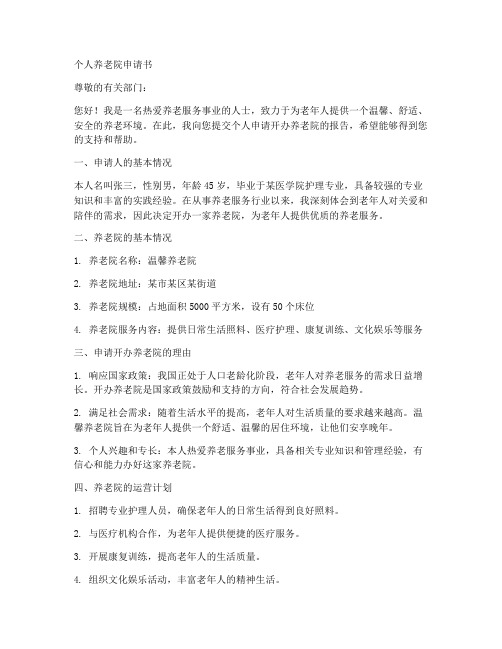 个人养老院申请书

尊敬的有关部门：

您好！我是一名热爱养老服务事业的人士，致力于为老年人提供一个温馨、舒适、安全的养老环境。在此，我向您提交个人申请开办养老院的报告，希望能够得到您的支持和帮助。

一、申请人的基本情况

本人名叫张三，性别男，年龄45岁，毕业于某医学院护理专业，具备较强的专业知识和丰富的实践经验。在从事养老服务行业以来，我深刻体会到老年人对关爱和陪伴的需求，因此决定开办一家养老院，为老年人提供优质的养老服务。

二、养老院的基本情况

1. 养老院名称：温馨养老院

2. 养老院地址：某市某区某街道

3. 养老院规模：占地面积5000平方米，设有50个床位

4. 养老院服务内容：提供日常生活照料、医疗护理、康复训练、文化娱乐等服务

三、申请开办养老院的理由

1. 响应国家政策：我国正处于人口老龄化阶段，老年人对养老服务的需求日益增长。开办养老院是国家政策鼓励和支持的方向，符合社会发展趋势。

2. 满足社会需求：随着生活水平的提高，老年人对生活质量的要求越来越高。温馨养老院旨在为老年人提供一个舒适、温馨的居住环境，让他们安享晚年。

3. 个人兴趣和专长：本人热爱养老服务事业，具备相关专业知识和管理经验，有信心和能力办好这家养老院。

四、养老院的运营计划

1. 招聘专业护理人员，确保老年人的日常生活得到良好照料。

2. 与医疗机构合作，为老年人提供便捷的医疗服务。

3. 开展康复训练，提高老年人的生活质量。

4. 组织文化娱乐活动，丰富老年人的精神生活。